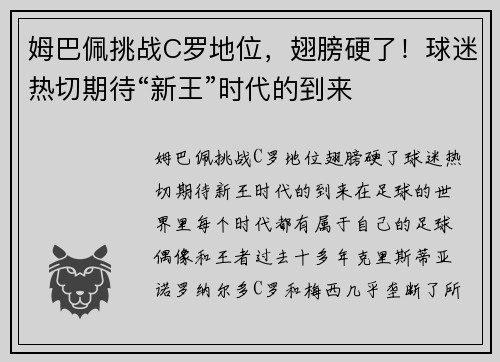 姆巴佩挑战C罗地位，翅膀硬了！球迷热切期待“新王”时代的到来

姆巴佩挑战C罗地位翅膀硬了球迷热切期待新王时代的到来在足球的世界里每个时代都有属于自己的足球偶像和王者过去十多年克里斯蒂亚诺罗纳尔多C罗和梅西几乎垄断了所